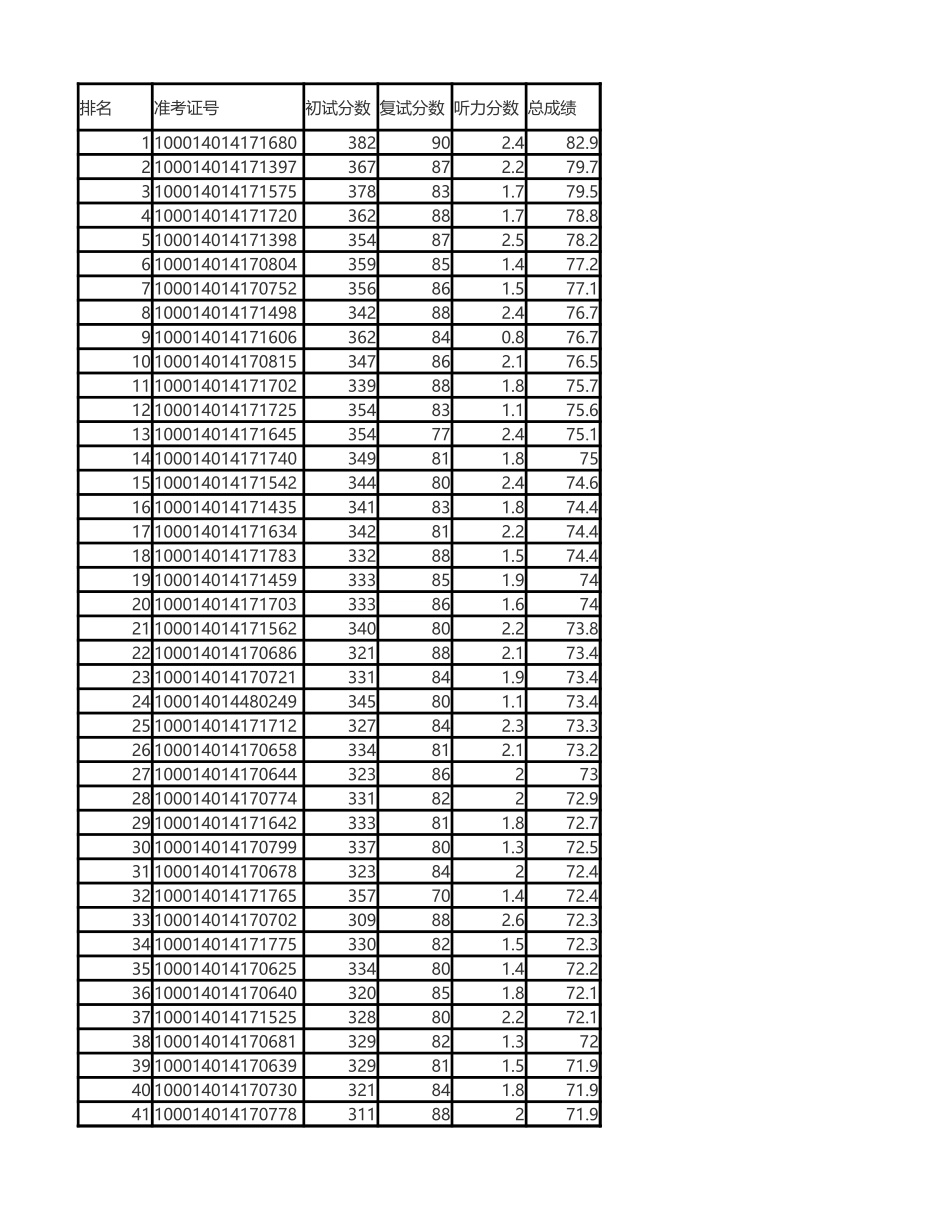 | 排名 | 准考证号 | 初试分数 | 复试分数 | 听力分数 | 总成绩 |
|---|---|---|---|---|---|
| 1 | 100014014171680 | 382 | 90 | 2.4 | 82.9 |
| 2 | 100014014171397 | 367 | 87 | 2.2 | 79.7 |
| 3 | 100014014171575 | 378 | 83 | 1.7 | 79.5 |
| 4 | 100014014171720 | 362 | 88 | 1.7 | 78.8 |
| 5 | 100014014171398 | 354 | 87 | 2.5 | 78.2 |
| 6 | 100014014170804 | 359 | 85 | 1.4 | 77.2 |
| 7 | 100014014170752 | 356 | 86 | 1.5 | 77.1 |
| 8 | 100014014171498 | 342 | 88 | 2.4 | 76.7 |
| 9 | 100014014171606 | 362 | 84 | 0.8 | 76.7 |
| 10 | 100014014170815 | 347 | 86 | 2.1 | 76.5 |
| 11 | 100014014171702 | 339 | 88 | 1.8 | 75.7 |
| 12 | 100014014171725 | 354 | 83 | 1.1 | 75.6 |
| 13 | 100014014171645 | 354 | 77 | 2.4 | 75.1 |
| 14 | 100014014171740 | 349 | 81 | 1.8 | 75 |
| 15 | 100014014171542 | 344 | 80 | 2.4 | 74.6 |
| 16 | 100014014171435 | 341 | 83 | 1.8 | 74.4 |
| 17 | 100014014171634 | 342 | 81 | 2.2 | 74.4 |
| 18 | 100014014171783 | 332 | 88 | 1.5 | 74.4 |
| 19 | 100014014171459 | 333 | 85 | 1.9 | 74 |
| 20 | 100014014171703 | 333 | 86 | 1.6 | 74 |
| 21 | 100014014171562 | 340 | 80 | 2.2 | 73.8 |
| 22 | 100014014170686 | 321 | 88 | 2.1 | 73.4 |
| 23 | 100014014170721 | 331 | 84 | 1.9 | 73.4 |
| 24 | 100014014480249 | 345 | 80 | 1.1 | 73.4 |
| 25 | 100014014171712 | 327 | 84 | 2.3 | 73.3 |
| 26 | 100014014170658 | 334 | 81 | 2.1 | 73.2 |
| 27 | 100014014170644 | 323 | 86 | 2 | 73 |
| 28 | 100014014170774 | 331 | 82 | 2 | 72.9 |
| 29 | 100014014171642 | 333 | 81 | 1.8 | 72.7 |
| 30 | 100014014170799 | 337 | 80 | 1.3 | 72.5 |
| 31 | 100014014170678 | 323 | 84 | 2 | 72.4 |
| 32 | 100014014171765 | 357 | 70 | 1.4 | 72.4 |
| 33 | 100014014170702 | 309 | 88 | 2.6 | 72.3 |
| 34 | 100014014171775 | 330 | 82 | 1.5 | 72.3 |
| 35 | 100014014170625 | 334 | 80 | 1.4 | 72.2 |
| 36 | 100014014170640 | 320 | 85 | 1.8 | 72.1 |
| 37 | 100014014171525 | 328 | 80 | 2.2 | 72.1 |
| 38 | 100014014170681 | 329 | 82 | 1.3 | 72 |
| 39 | 100014014170639 | 329 | 81 | 1.5 | 71.9 |
| 40 | 100014014170730 | 321 | 84 | 1.8 | 71.9 |
| 41 | 100014014170778 | 311 | 88 | 2 | 71.9 |